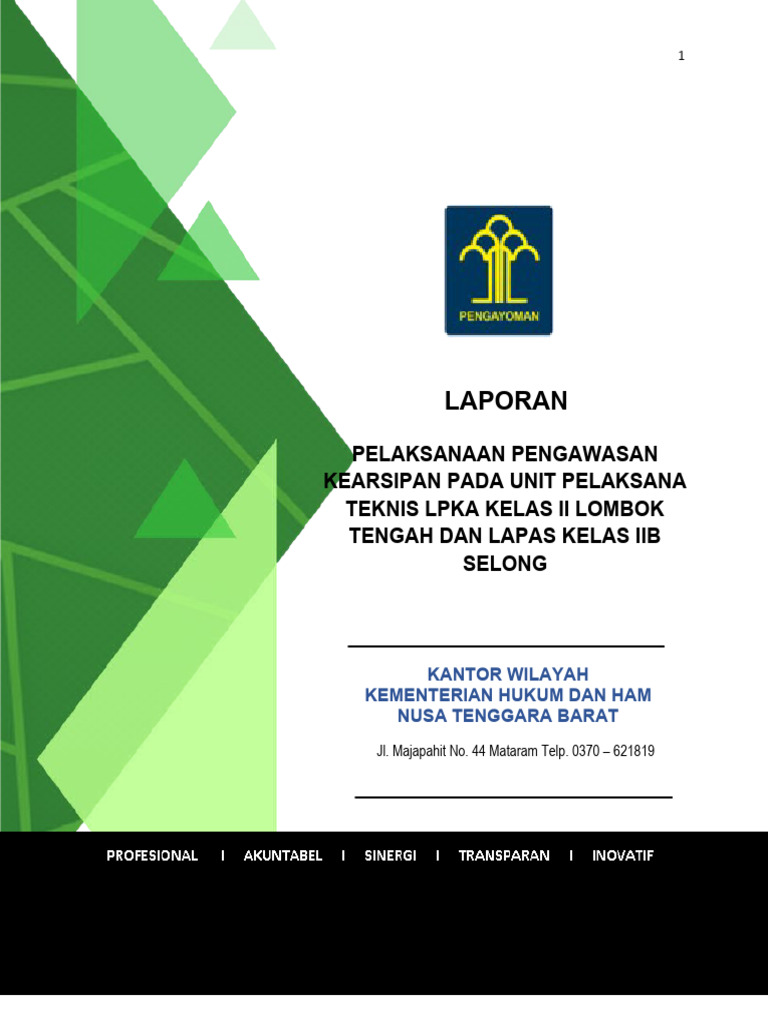 1

PENGAYOMAN

LAPORAN

PELAKSANAAN PENGAWASAN KEARSIPAN PADA UNIT PELAKSANA TEKNIS LPKA KELAS II LOMBOK TENGAH DAN LAPAS KELAS IIB SELONG

KANTOR WILAYAH
KEMENTERIAN HUKUM DAN HAM
NUSA TENGGARA BARAT

Jl. Majapahit No. 44 Mataram Telp. 0370 – 621819

PROFESIONAL I AKUNTABEL I SINERGI I TRANSPARAN I INOVATIF